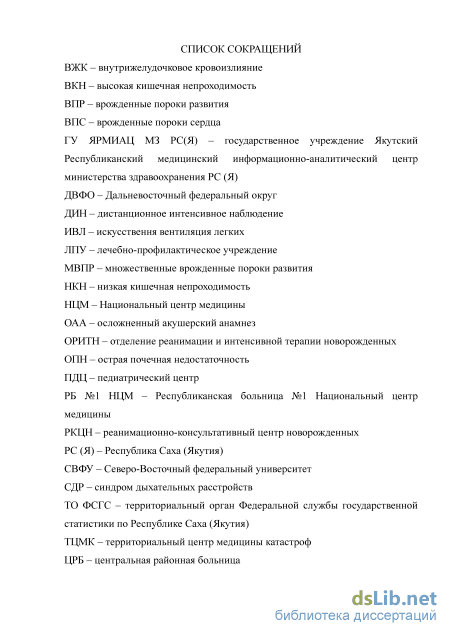 СПИСОК СОКРАЩЕНИЙ

ВЖК – внутрижелудочковое кровоизлияние

ВКН – высокая кишечная непроходимость

ВПР – врожденные пороки развития

ВПС – врожденные пороки сердца

ГУ ЯРМИАЦ МЗ РС(Я) – государственное учреждение Якутский Республиканский медицинский информационно-аналитический центр министерства здравоохранения РС (Я)

ДВФО – Дальневосточный федеральный округ

ДИН – дистанционное интенсивное наблюдение

ИВЛ – искусствення вентиляция легких

ЛПУ – лечебно-профилактическое учреждение

МВПР – множественные врожденные пороки развития

НКН – низкая кишечная непроходимость

НЦМ – Национальный центр медицины

ОАА – осложненный акушерский анамнез

ОРИТН – отделение реанимации и интенсивной терапии новорожденных

ОПН – острая почечная недостаточность

ПДЦ – педиатрический центр

РБ №1 НЦМ – Республиканская больница №1 Национальный центр медицины

РКЦН – реанимационно-консультативный центр новорожденных

РС (Я) – Республика Саха (Якутия)

СВФУ – Северо-Восточный федеральный университет

СДР – синдром дыхательных расстройств

ТО ФСГС – территориальный орган Федеральной службы государственной статистики по Республике Саха (Якутия)

ТЦМК – территориальный центр медицины катастроф

ЦРБ – центральная районная больница

dsLib.net
библиотека диссертаций